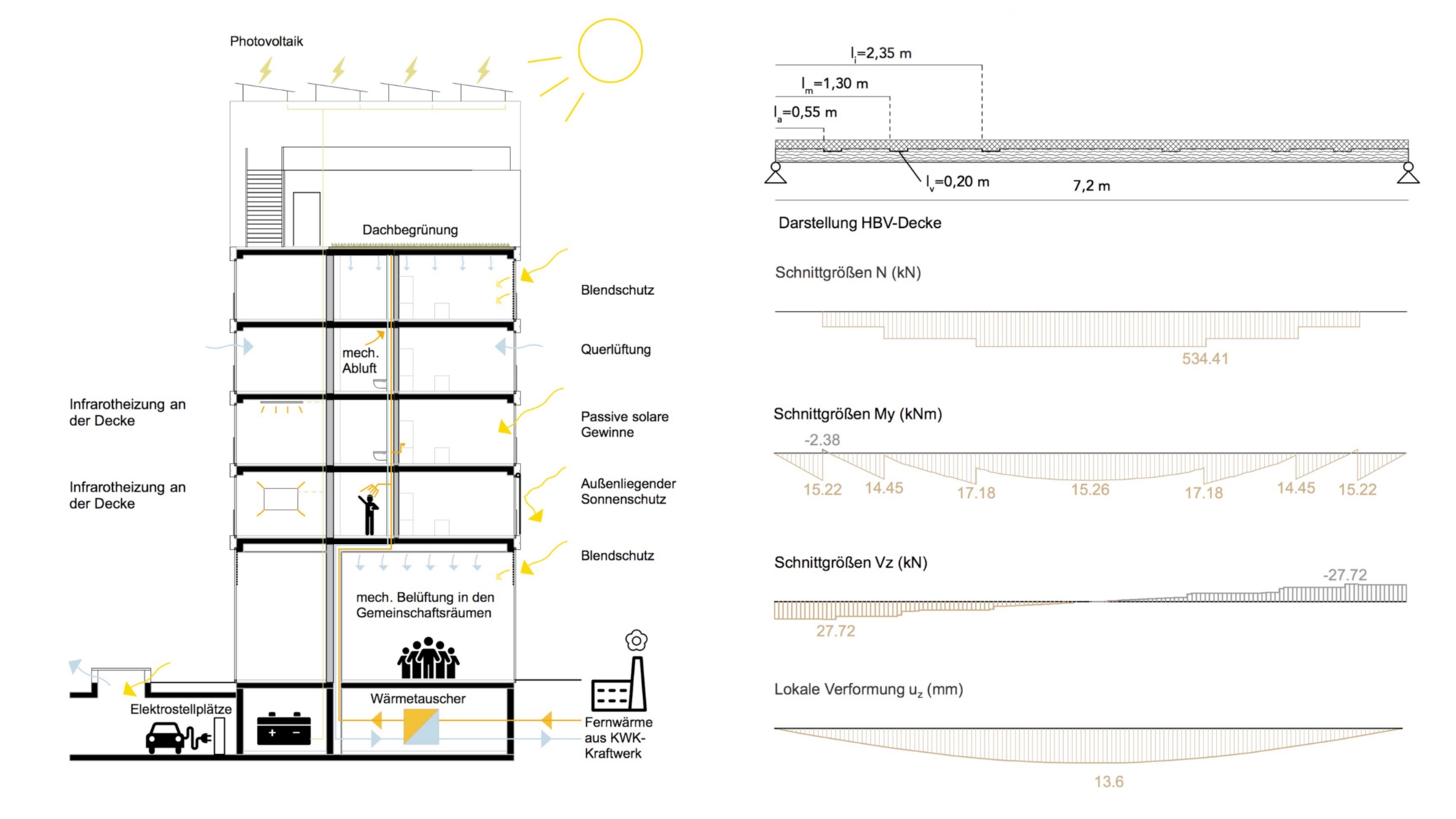 Photovoltaik

Dachbegrünung

Blendschutz

Querlüftung

mech. Abluft

Infrarotheizung an der Decke

Passive solare Gewinne

Infrarotheizung an der Decke

Außenliegender Sonnenschutz

Blendschutz

mech. Belüftung in den Gemeinschaftsräumen

Elektrostellplätze

Wärmetauscher

Fernwärme aus KWK-Kraftwerk

$l_i$=2,35 m

$l_m$=1,30 m

$l_a$=0,55 m

$l_v$=0,20 m

7,2 m

Darstellung HBV-Decke

Schnittgrößen N (kN)

534.41

Schnittgrößen My (kNm)

-2.38

15.22 14.45 17.18 15.26 17.18 14.45 15.22

Schnittgrößen Vz (kN)

-27.72

27.72

Lokale Verformung $u_z$ (mm)

13.6